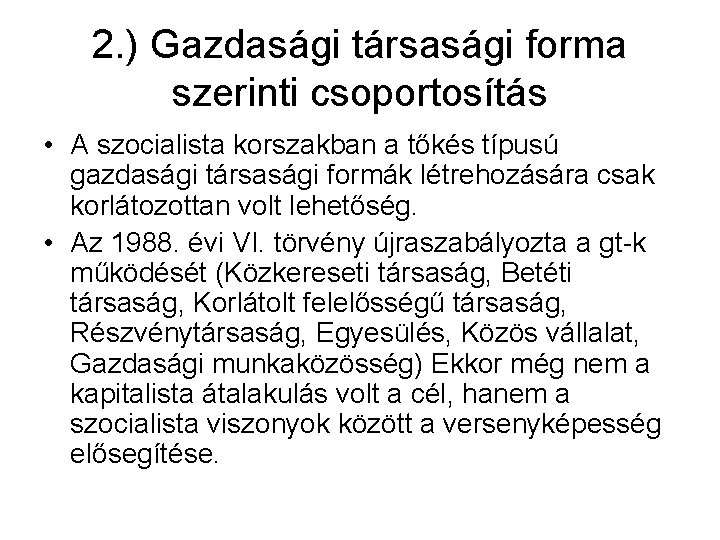 2.) Gazdasági társasági forma szerinti csoportosítás

• A szocialista korszakban a tőkés típusú gazdasági társasági formák létrehozására csak korlátozottan volt lehetőség.

• Az 1988. évi VI. törvény újraszabályozta a gt-k működését (Közkereseti társaság, Betéti társaság, Korlátolt felelősségű társaság, Részvénytársaság, Egyesülés, Közös vállalat, Gazdasági munkaközösség) Ekkor még nem a kapitalista átalakulás volt a cél, hanem a szocialista viszonyok között a versenyképesség elősegítése.